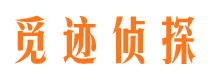 觅迹侦探